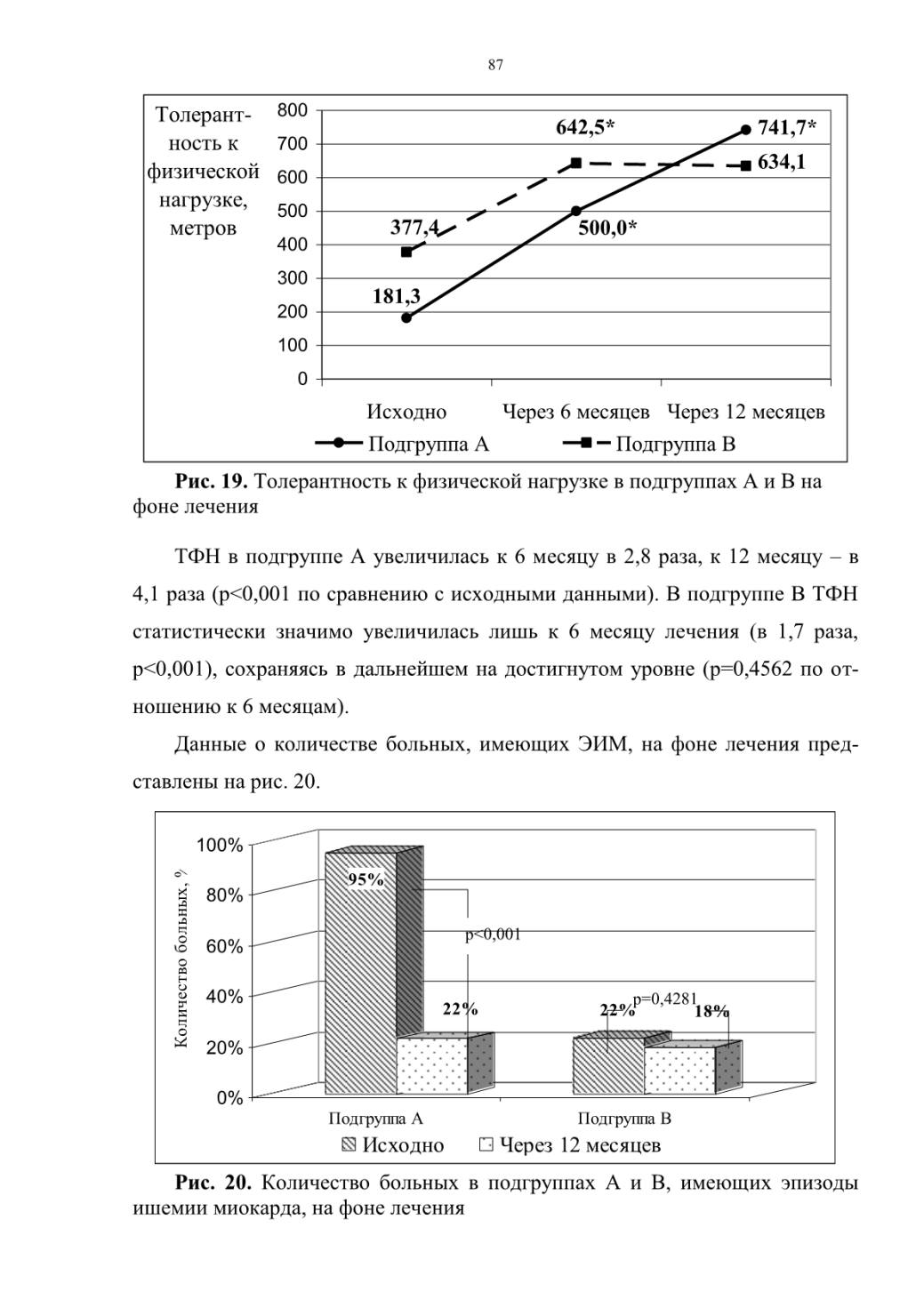 87

Толерантность к физической нагрузке, метров

800
700
600
500
400
300
200
100
0

642,5*
741,7*
634,1
377,4
500,0*
181,3

Исходно
Через 6 месяцев
Через 12 месяцев

Подгруппа А
Подгруппа В

**Рис. 19.** Толерантность к физической нагрузке в подгруппах А и В на фоне лечения

ТФН в подгруппе А увеличилась к 6 месяцу в 2,8 раза, к 12 месяцу – в 4,1 раза (p<0,001 по сравнению с исходными данными). В подгруппе В ТФН статистически значимо увеличилась лишь к 6 месяцу лечения (в 1,7 раза, p<0,001), сохраняясь в дальнейшем на достигнутом уровне (p=0,4562 по отношению к 6 месяцам).

Данные о количестве больных, имеющих ЭИМ, на фоне лечения представлены на рис. 20.

Количество больных, %

100%
80%
60%
40%
20%
0%

95%
p<0,001
22%
22%
p=0,4281
18%

Подгруппа А
Подгруппа В

Исходно
Через 12 месяцев

**Рис. 20.** Количество больных в подгруппах А и В, имеющих эпизоды ишемии миокарда, на фоне лечения